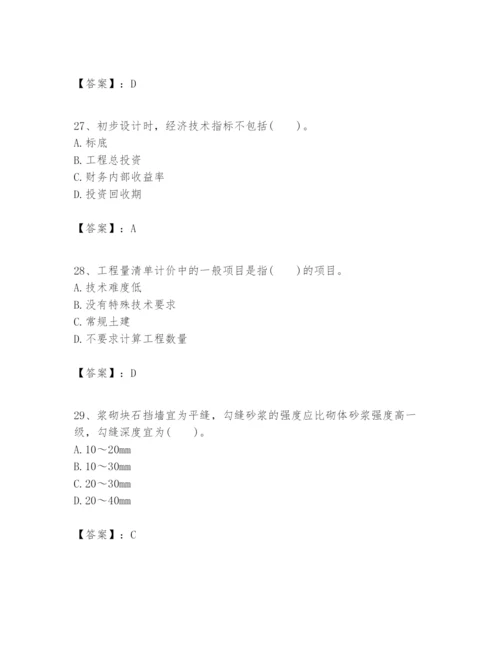 【答案】：D

27、初步设计时，经济技术指标不包括(　　)。
A. 标底
B. 工程总投资
C. 财务内部收益率
D. 投资回收期

【答案】：A

28、工程量清单计价中的一般项目是指(　　)的项目。
A. 技术难度低
B. 没有特殊技术要求
C. 常规土建
D. 不要求计算工程数量

【答案】：D

29、浆砌块石挡墙宜为平缝，勾缝砂浆的强度应比砌体砂浆强度高一级，勾缝深度宜为(　　)。
A. 10～20mm
B. 10～30mm
C. 20～30mm
D. 20～40mm

【答案】：C